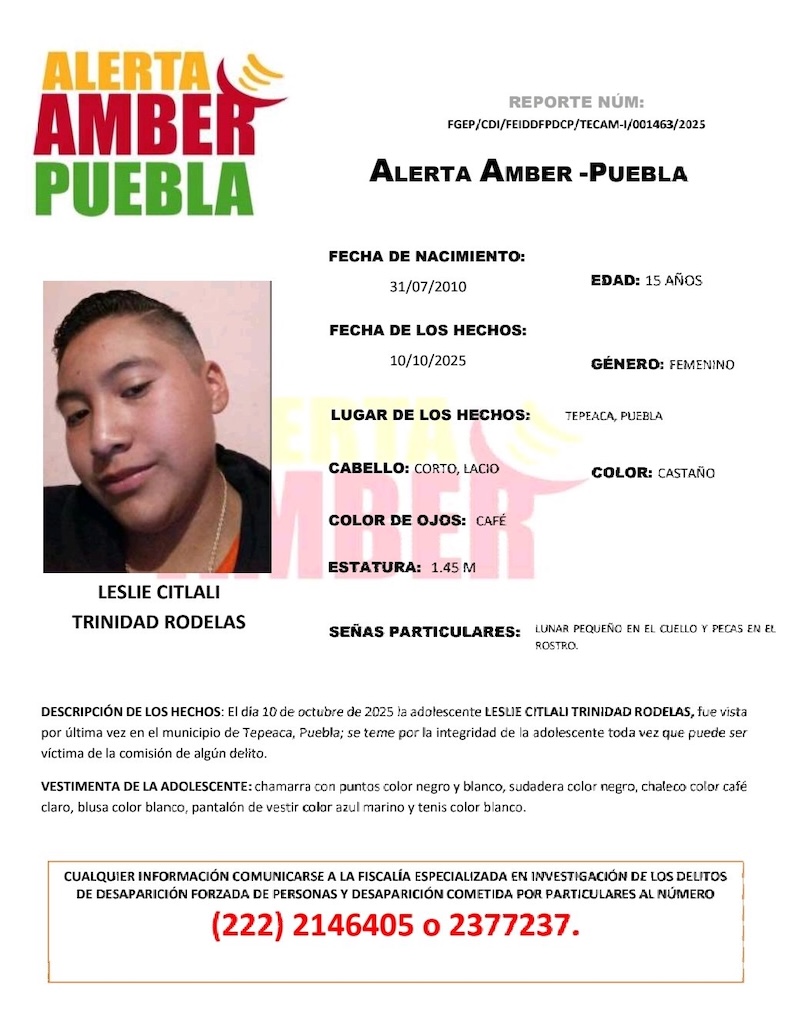 ALERTA
AMBER
PUEBLA

REPORTE NÚM:
FGEP/CDI/FEIDDFPDCP/TECAM-I/001463/2025

ALERTA AMBER -PUEBLA

FECHA DE NACIMIENTO:
31/07/2010

EDAD: 15 AÑOS

FECHA DE LOS HECHOS:
10/10/2025

GÉNERO: FEMENINO

LUGAR DE LOS HECHOS: TEPEACA, PUEBLA

CABELLO: CORTO, LACIO

COLOR: CASTAÑO

COLOR DE OJOS: CAFÉ

ESTATURA: 1.45 M

LESLIE CITLALI
TRINIDAD RODELAS

SEÑAS PARTICULARES: LUNAR PEQUEÑO EN EL CUELLO Y PECAS EN EL ROSTRO.

DESCRIPCIÓN DE LOS HECHOS: El día 10 de octubre de 2025 la adolescente LESLIE CITLALI TRINIDAD RODELAS, fue vista por última vez en el municipio de Tepeaca, Puebla; se teme por la integridad de la adolescente toda vez que puede ser víctima de la comisión de algún delito.

VESTIMENTA DE LA ADOLESCENTE: chamarra con puntos color negro y blanco, sudadera color negro, chaleco color café claro, blusa color blanco, pantalón de vestir color azul marino y tenis color blanco.

CUALQUIER INFORMACIÓN COMUNICARSE A LA FISCALÍA ESPECIALIZADA EN INVESTIGACIÓN DE LOS DELITOS DE DESAPARICIÓN FORZADA DE PERSONAS Y DESAPARICIÓN COMETIDA POR PARTICULARES AL NÚMERO
(222) 2146405 o 2377237.